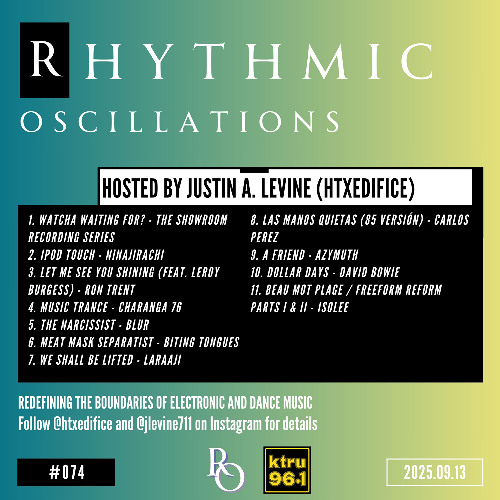 RHYTHMIC

OSCILLATIONS

HOSTED BY JUSTIN A. LEVINE (HTXEDIFICE)

1. WATCHA WAITING FOR? - THE SHOWROOM RECORDING SERIES
2. IPOD TOUCH - NINAJIRACHI
3. LET ME SEE YOU SHINING (FEAT. LEROY BURGESS) - RON TRENT
4. MUSIC TRANCE - CHARANGA 76
5. THE NARCISSIST - BLUR
6. MEAT MASK SEPARATIST - BITING TONGUES
7. WE SHALL BE LIFTED - LARAAJI

8. LAS MANOS QUIETAS (85 VERSIÓN) - CARLOS PEREZ
9. A FRIEND - AZYMUTH
10. DOLLAR DAYS - DAVID BOWIE
11. BEAU MOT PLAGE / FREEFORM REFORM PARTS I & II - ISOLEE

REDEFINING THE BOUNDARIES OF ELECTRONIC AND DANCE MUSIC
Follow @htxedifice and @jlevine711 on Instagram for details

#074

RO

ktru 96.1

2025.09.13